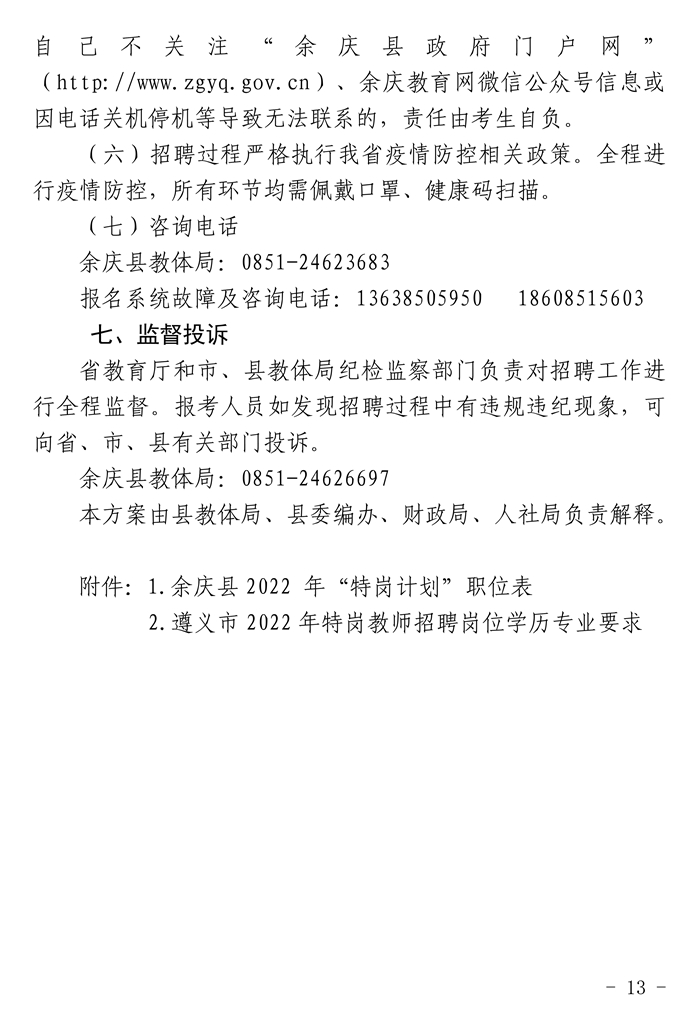 自己不关注“余庆县政府门户网”（http://www.zgyq.gov.cn）、余庆教育网微信公众号信息或因电话关机停机等导致无法联系的，责任由考生自负。

（六）招聘过程严格执行我省疫情防控相关政策。全程进行疫情防控，所有环节均需佩戴口罩、健康码扫描。

（七）咨询电话

余庆县教体局：0851-24623683

报名系统故障及咨询电话：13638505950　18608515603

七、监督投诉

省教育厅和市、县教体局纪检监察部门负责对招聘工作进行全程监督。报考人员如发现招聘过程中有违规违纪现象，可向省、市、县有关部门投诉。

余庆县教体局：0851-24626697

本方案由县教体局、县委编办、财政局、人社局负责解释。

附件：1.余庆县 2022 年“特岗计划”职位表

2.遵义市 2022 年特岗教师招聘岗位学历专业要求

- 13 -